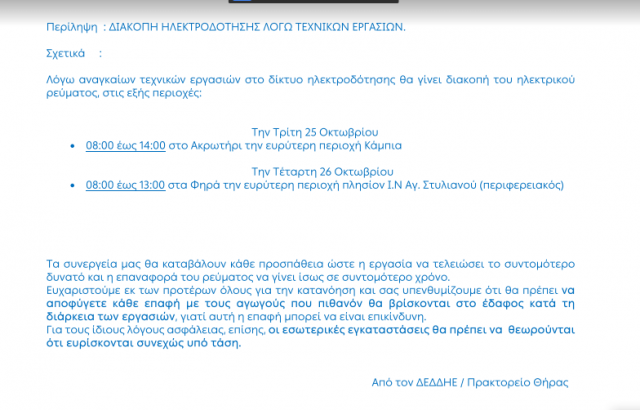 Περίληψη : ΔΙΑΚΟΠΗ ΗΛΕΚΤΡΟΔΟΤΗΣΗΣ ΛΟΓΩ ΤΕΧΝΙΚΩΝ ΕΡΓΑΣΙΩΝ.

Σχετικά :

Λόγω αναγκαίων τεχνικών εργασιών στο δίκτυο ηλεκτροδότησης θα γίνει διακοπή του ηλεκτρικού ρεύματος, στις εξής περιοχές:

Την Τρίτη 25 Οκτωβρίου
• 08:00 έως 14:00 στο Ακρωτήρι την ευρύτερη περιοχή Κάμπια

Την Τέταρτη 26 Οκτωβρίου
• 08:00 έως 13:00 στα Φηρά την ευρύτερη περιοχή πλησίον Ι.Ν Αγ. Στυλιανού (περιφερειακός)

Τα συνεργεία μας θα καταβάλουν κάθε προσπάθεια ώστε η εργασία να τελειώσει το συντομότερο δυνατό και η επαναφορά του ρεύματος να γίνει ίσως σε συντομότερο χρόνο.
Ευχαριστούμε εκ των προτέρων όλους για την κατανόηση και σας υπενθυμίζουμε ότι θα πρέπει να αποφύγετε κάθε επαφή με τους αγωγούς που πιθανόν θα βρίσκονται στο έδαφος κατά τη διάρκεια των εργασιών, γιατί αυτή η επαφή μπορεί να είναι επικίνδυνη.
Για τους ίδιους λόγους ασφάλειας, επίσης, οι εσωτερικές εγκαταστάσεις θα πρέπει να θεωρούνται ότι ευρίσκονται συνεχώς υπό τάση.

Από τον ΔΕΔΔΗΕ / Πρακτορείο Θήρας